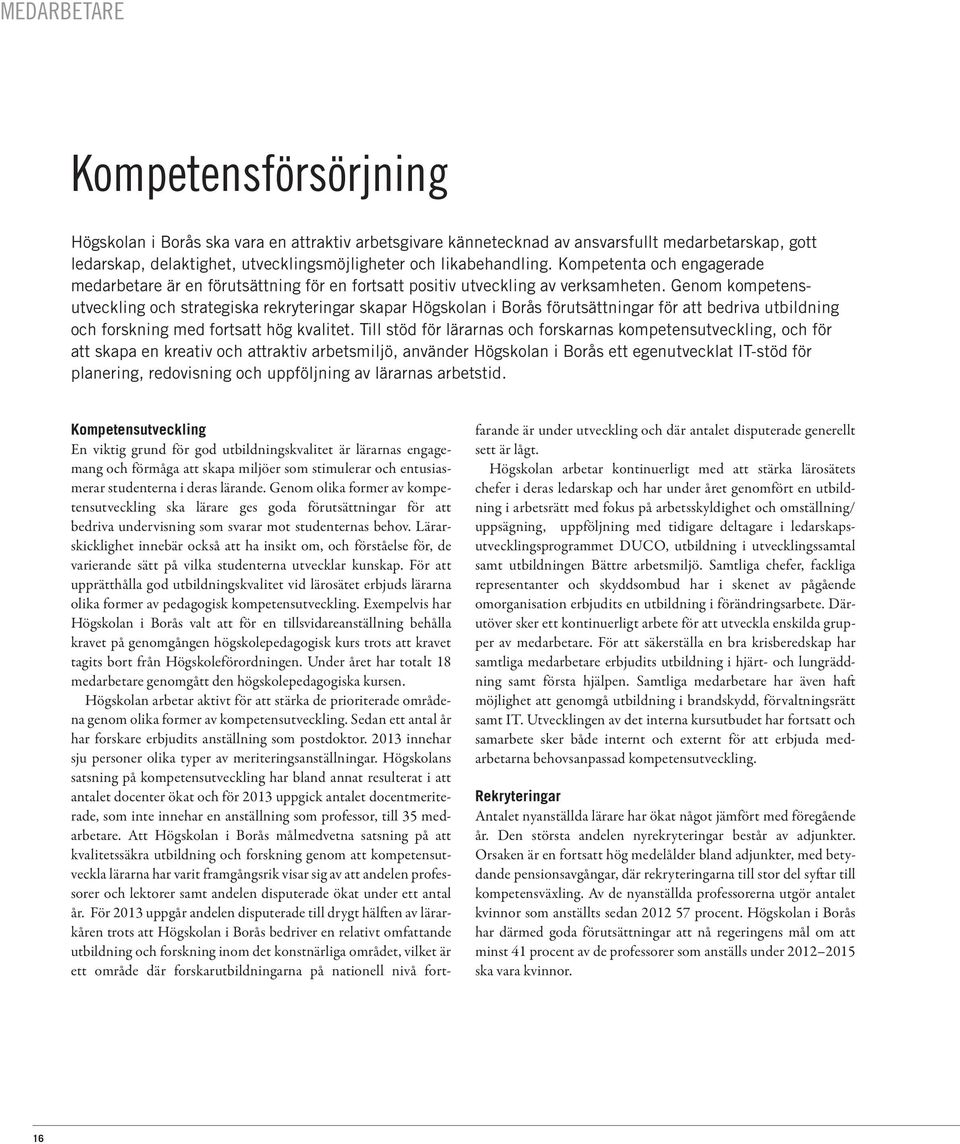 MEDARBETARE

Kompetensförsörjning

Högskolan i Borås ska vara en attraktiv arbetsgivare kännetecknad av ansvarsfullt medarbetarskap, gott ledarskap, delaktighet, utvecklingsmöjligheter och likabehandling. Kompetenta och engagerade medarbetare är en förutsättning för en fortsatt positiv utveckling av verksamheten. Genom kompetensutveckling och strategiska rekryteringar skapar Högskolan i Borås förutsättningar för att bedriva utbildning och forskning med fortsatt hög kvalitet. Till stöd för lärarnas och forskarnas kompetensutveckling, och för att skapa en kreativ och attraktiv arbetsmiljö, använder Högskolan i Borås ett egenutvecklat IT-stöd för planering, redovisning och uppföljning av lärarnas arbetstid.

Kompetensutveckling

En viktig grund för god utbildningskvalitet är lärarnas engagemang och förmåga att skapa miljöer som stimulerar och entusiasmerar studenterna i deras lärande. Genom olika former av kompetensutveckling ska lärare ges goda förutsättningar för att bedriva undervisning som svarar mot studenternas behov. Lärarskicklighet innebär också att ha insikt om, och förståelse för, de varierande sätt på vilka studenterna utvecklar kunskap. För att upprätthålla god utbildningskvalitet vid lärosätet erbjuds lärarna olika former av pedagogisk kompetensutveckling. Exempelvis har Högskolan i Borås valt att för en tillsvidareanställning behålla kravet på genomgången högskolepedagogisk kurs trots att kravet tagits bort från Högskoleförordningen. Under året har totalt 18 medarbetare genomgått den högskolepedagogiska kursen.

Högskolan arbetar aktivt för att stärka de prioriterade områdena genom olika former av kompetensutveckling. Sedan ett antal år har forskare erbjudits anställning som postdoktor. 2013 innehar sju personer olika typer av meriteringsanställningar. Högskolans satsning på kompetensutveckling har bland annat resulterat i att antalet docenter ökat och för 2013 uppgick antalet docentmeriterade, som inte innehar en anställning som professor, till 35 medarbetare. Att Högskolan i Borås målmedvetna satsning på att kvalitetssäkra utbildning och forskning genom att kompetensutveckla lärarna har varit framgångsrik visar sig av att andelen professorer och lektorer samt andelen disputerade ökat under ett antal år. För 2013 uppgår andelen disputerade till drygt hälften av lärarkåren trots att Högskolan i Borås bedriver en relativt omfattande utbildning och forskning inom det konstnärliga området, vilket är ett område där forskarutbildningarna på nationell nivå fortfarande är under utveckling och där antalet disputerade generellt sett är lågt.

Högskolan arbetar kontinuerligt med att stärka lärosätets chefer i deras ledarskap och har under året genomfört en utbildning i arbetsrätt med fokus på arbetsskyldighet och omställning/uppsägning, uppföljning med tidigare deltagare i ledarskapsutvecklingsprogrammet DUCO, utbildning i utvecklingssamtal samt utbildningen Bättre arbetsmiljö. Samtliga chefer, fackliga representanter och skyddsombud har i skenet av pågående omorganisation erbjudits en utbildning i förändringsarbete. Därutöver sker ett kontinuerligt arbete för att utveckla enskilda grupper av medarbetare. För att säkerställa en bra krisberedskap har samtliga medarbetare erbjudits utbildning i hjärt- och lungräddning samt första hjälpen. Samtliga medarbetare har även haft möjlighet att genomgå utbildning i brandskydd, förvaltningsrätt samt IT. Utvecklingen av det interna kursutbudet har fortsatt och samarbete sker både internt och externt för att erbjuda medarbetarna behovsanpassad kompetensutveckling.

Rekryteringar

Antalet nyanställda lärare har ökat något jämfört med föregående år. Den största andelen nyrekryteringar består av adjunkter. Orsaken är en fortsatt hög medelålder bland adjunkter, med betydande pensionsavgångar, där rekryteringarna till stor del syftar till kompetensväxling. Av de nyanställda professorerna utgör antalet kvinnor som anställts sedan 2012 57 procent. Högskolan i Borås har därmed goda förutsättningar att nå regeringens mål om att minst 41 procent av de professorer som anställs under 2012–2015 ska vara kvinnor.

16